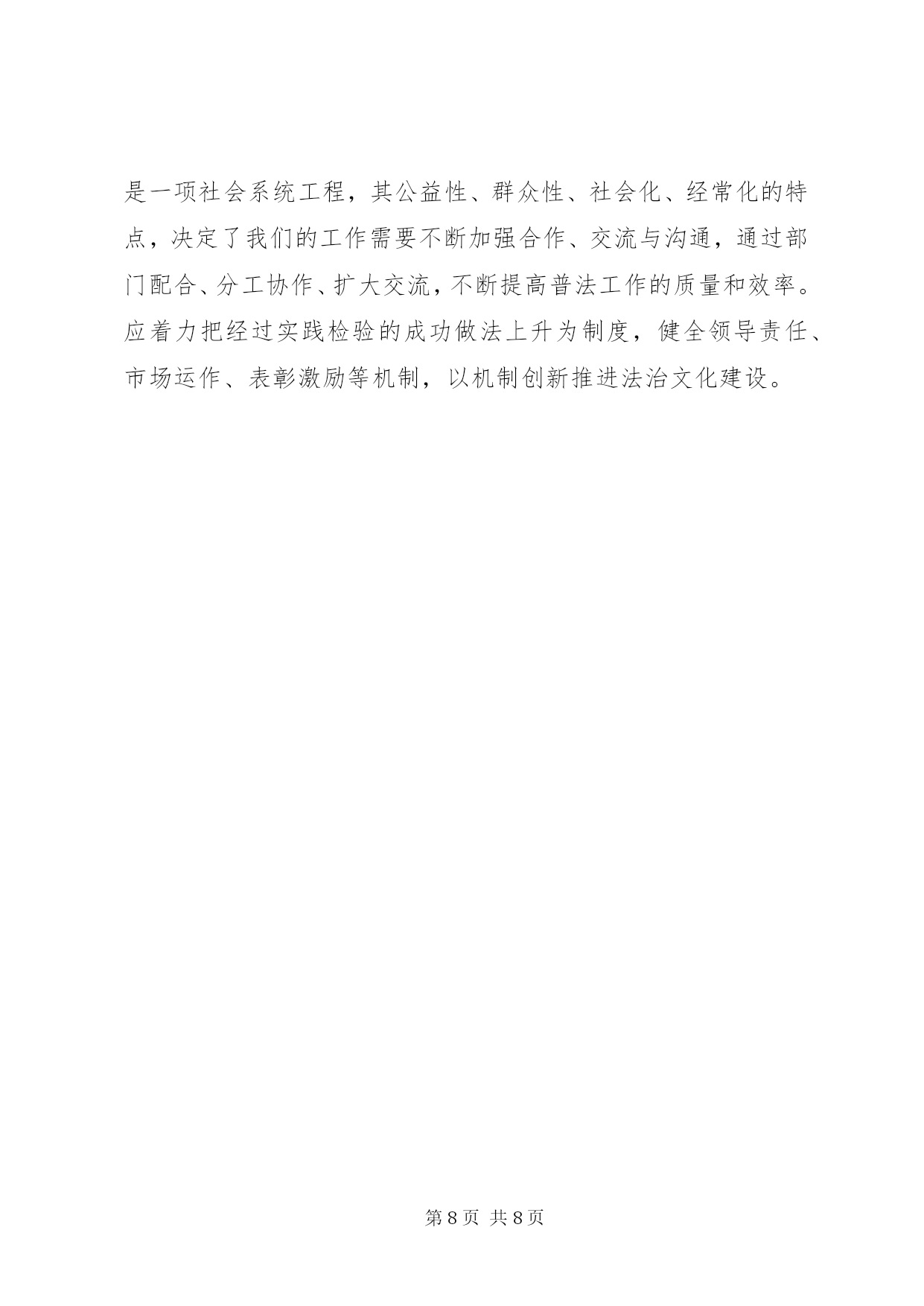 是一项社会系统工程，其公益性、群众性、社会化、经常化的特点，决定了我们的工作需要不断加强合作、交流与沟通，通过部门配合、分工协作、扩大交流，不断提高普法工作的质量和效率。应着力把经过实践检验的成功做法上升为制度，健全领导责任、市场运作、表彰激励等机制，以机制创新推进法治文化建设。

第8页 共8页